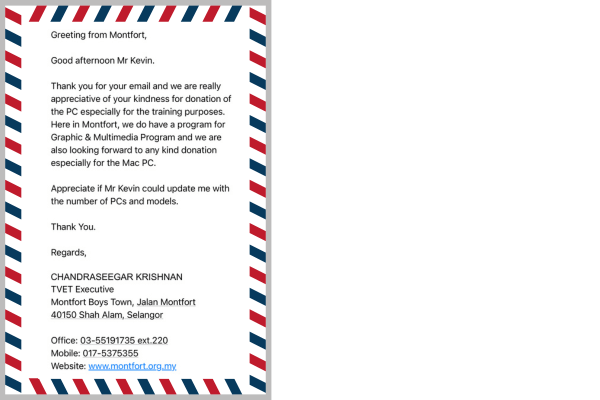 Greeting from Montfort,

Good afternoon Mr Kevin.

Thank you for your email and we are really appreciative of your kindness for donation of the PC especially for the training purposes. Here in Montfort, we do have a program for Graphic & Multimedia Program and we are also looking forward to any kind donation especially for the Mac PC.

Appreciate if Mr Kevin could update me with the number of PCs and models.

Thank You.

Regards,

CHANDRASEEGAR KRISHNAN
TVET Executive
Montfort Boys Town, Jalan Montfort
40150 Shah Alam, Selangor

Office: 03-55191735 ext.220
Mobile: 017-5375355
Website: www.montfort.org.my